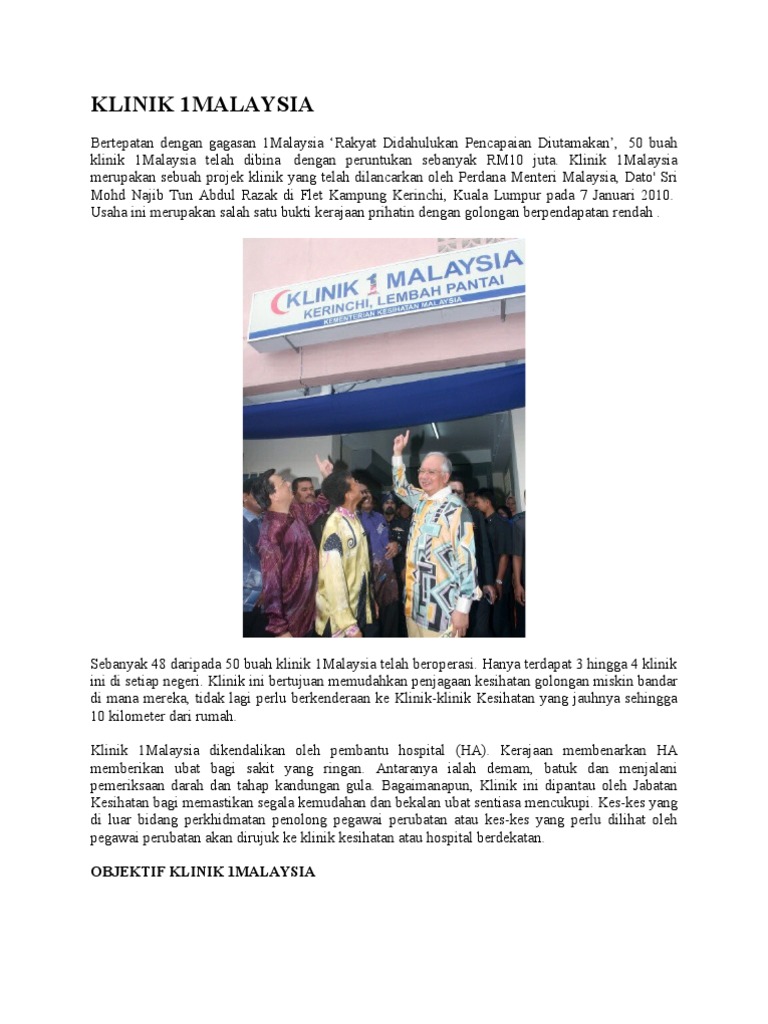 KLINIK 1MALAYSIA

Bertepatan dengan gagasan 1Malaysia 'Rakyat Didahulukan Pencapaian Diutamakan', 50 buah klinik 1Malaysia telah dibina dengan peruntukan sebanyak RM10 juta. Klinik 1Malaysia merupakan sebuah projek klinik yang telah dilancarkan oleh Perdana Menteri Malaysia, Dato' Sri Mohd Najib Tun Abdul Razak di Flet Kampung Kerinchi, Kuala Lumpur pada 7 Januari 2010. Usaha ini merupakan salah satu bukti kerajaan prihatin dengan golongan berpendapatan rendah .

KLINIK 1 MALAYSIA
KERINCHI, LEMBAH PANTAI
KEMENTERIAN KESIHATAN MALAYSIA

Sebanyak 48 daripada 50 buah klinik 1Malaysia telah beroperasi. Hanya terdapat 3 hingga 4 klinik ini di setiap negeri. Klinik ini bertujuan memudahkan penjagaan kesihatan golongan miskin bandar di mana mereka, tidak lagi perlu berkenderaan ke Klinik-klinik Kesihatan yang jauhnya sehingga 10 kilometer dari rumah.

Klinik 1Malaysia dikendalikan oleh pembantu hospital (HA). Kerajaan membenarkan HA memberikan ubat bagi sakit yang ringan. Antaranya ialah demam, batuk dan menjalani pemeriksaan darah dan tahap kandungan gula. Bagaimanapun, Klinik ini dipantau oleh Jabatan Kesihatan bagi memastikan segala kemudahan dan bekalan ubat sentiasa mencukupi. Kes-kes yang di luar bidang perkhidmatan penolong pegawai perubatan atau kes-kes yang perlu dilihat oleh pegawai perubatan akan dirujuk ke klinik kesihatan atau hospital berdekatan.

OBJEKTIF KLINIK 1MALAYSIA